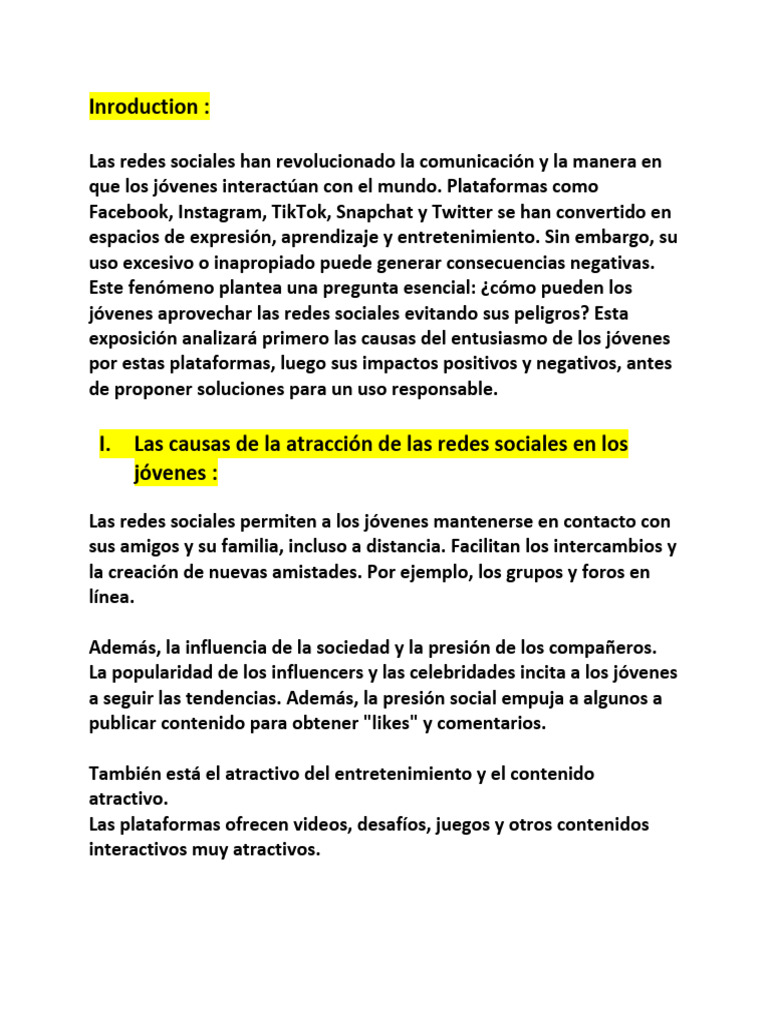 Inroduction :

Las redes sociales han revolucionado la comunicación y la manera en que los jóvenes interactúan con el mundo. Plataformas como Facebook, Instagram, TikTok, Snapchat y Twitter se han convertido en espacios de expresión, aprendizaje y entretenimiento. Sin embargo, su uso excesivo o inapropiado puede generar consecuencias negativas. Este fenómeno plantea una pregunta esencial: ¿cómo pueden los jóvenes aprovechar las redes sociales evitando sus peligros? Esta exposición analizará primero las causas del entusiasmo de los jóvenes por estas plataformas, luego sus impactos positivos y negativos, antes de proponer soluciones para un uso responsable.

I. Las causas de la atracción de las redes sociales en los jóvenes :

Las redes sociales permiten a los jóvenes mantenerse en contacto con sus amigos y su familia, incluso a distancia. Facilitan los intercambios y la creación de nuevas amistades. Por ejemplo, los grupos y foros en línea.

Además, la influencia de la sociedad y la presión de los compañeros. La popularidad de los influencers y las celebridades incita a los jóvenes a seguir las tendencias. Además, la presión social empuja a algunos a publicar contenido para obtener "likes" y comentarios.

También está el atractivo del entretenimiento y el contenido atractivo.
Las plataformas ofrecen videos, desafíos, juegos y otros contenidos interactivos muy atractivos.